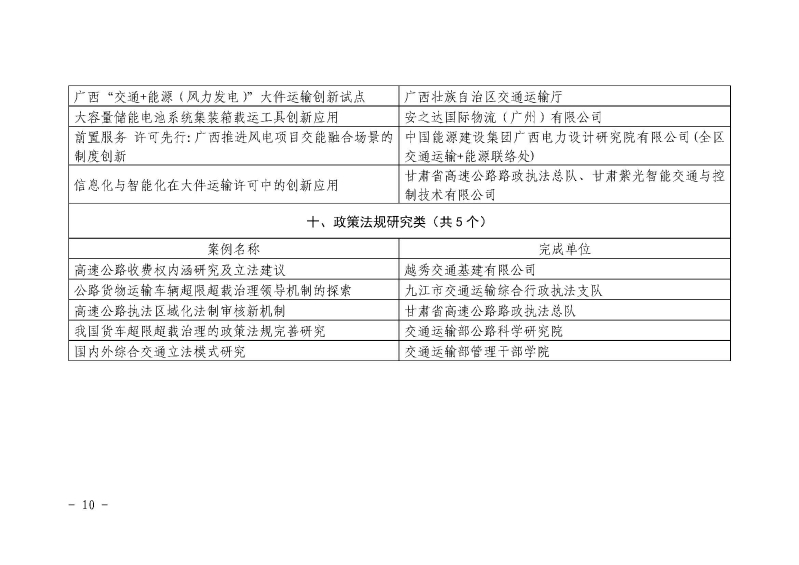 | 广西“交通+能源（风力发电）”大件运输创新试点 | 广西壮族自治区交通运输厅 |
|---|---|
| 大容量储能电池系统集装箱载运工具创新应用 | 安之达国际物流（广州）有限公司 |
| 前置服务 许可先行：广西推进风电项目交能融合场景的制度创新 | 中国能源建设集团广西电力设计研究院有限公司（全区交通运输+能源联络处） |
| 信息化与智能化在大件运输许可中的创新应用 | 甘肃省高速公路路政执法总队、甘肃紫光智能交通与控制技术有限公司 |
| 十、政策法规研究类（共5个） | |
| 案例名称 | 完成单位 |
| 高速公路收费权内涵研究及立法建议 | 越秀交通基建有限公司 |
| 公路货物运输车辆超限超载治理领导机制的探索 | 九江市交通运输综合行政执法支队 |
| 高速公路执法区域化法制审核新机制 | 甘肃省高速公路路政执法总队 |
| 我国货车超限超载治理的政策法规完善研究 | 交通运输部公路科学研究院 |
| 国内外综合交通立法模式研究 | 交通运输部管理干部学院 |

- 10 -